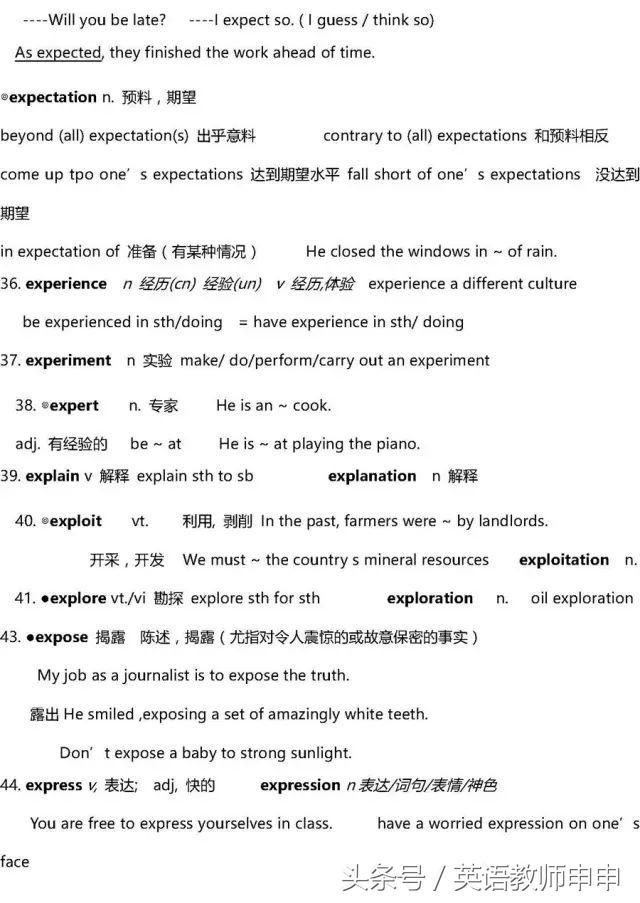 ----Will you be late? ----I expect so. ( I guess / think so)

As expected, they finished the work ahead of time.

◎expectation n. 预料，期望

beyond (all) expectation(s) 出乎意料 contrary to (all) expectations 和预料相反

come up tpo one’s expectations 达到期望水平 fall short of one’s expectations 没达到期望

in expectation of 准备（有某种情况） He closed the windows in ~ of rain.

36. experience n 经历(cn) 经验(un) v 经历,体验 experience a different culture

be experienced in sth/doing = have experience in sth/ doing

37. experiment n 实验 make/ do/perform/carry out an experiment

38. ◎expert n. 专家 He is an ~ cook.

adj. 有经验的 be ~ at He is ~ at playing the piano.

39. explain v 解释 explain sth to sb explanation n 解释

40. ◎exploit vt. 利用, 剥削 In the past, farmers were ~ by landlords.

开采，开发 We must ~ the country s mineral resources exploitation n.

41. ●explore vt./vi 勘探 explore sth for sth exploration n. oil exploration

43. ●expose 揭露 陈述，揭露（尤指对令人震惊的或故意保密的事实）

My job as a journalist is to expose the truth.

露出 He smiled ,exposing a set of amazingly white teeth.

Don’t expose a baby to strong sunlight.

44. express v, 表达; adj, 快的 expression n 表达/词句/表情/神色

You are free to express yourselves in class. have a worried expression on one’s face

头条号 / 英语教师申申